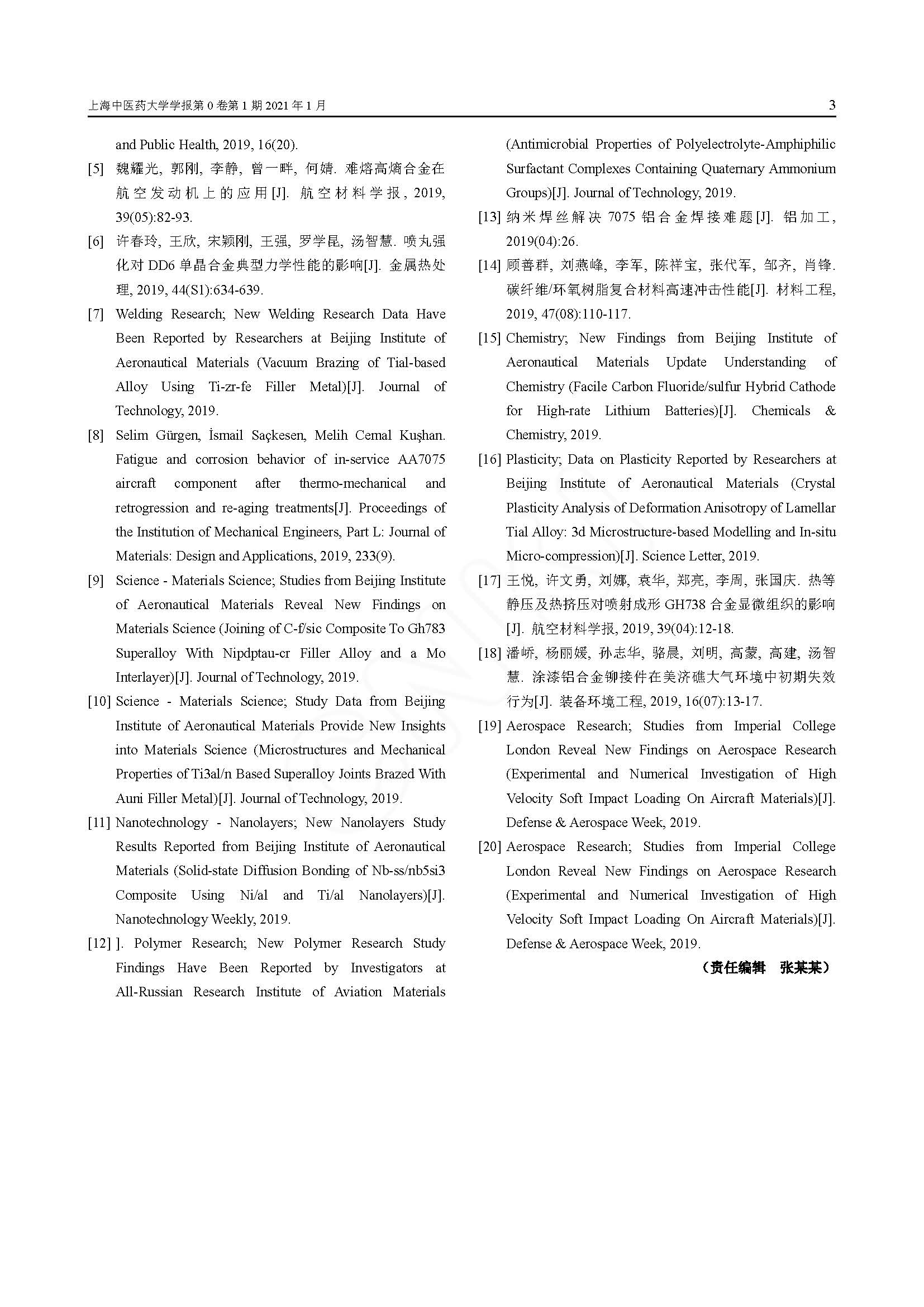 上海中医药大学学报第 0 卷第 1 期 2021 年 1 月

3

and Public Health, 2019, 16(20).

[5] 魏耀光, 郭刚, 李静, 曾一畔, 何婧. 难熔高熵合金在航空发动机上的应用[J]. 航空材料学报, 2019, 39(05):82-93.

[6] 许春玲, 王欣, 宋颖刚, 王强, 罗学昆, 汤智慧. 喷丸强化对 DD6 单晶合金典型力学性能的影响[J]. 金属热处理, 2019, 44(S1):634-639.

[7] Welding Research; New Welding Research Data Have Been Reported by Researchers at Beijing Institute of Aeronautical Materials (Vacuum Brazing of Tial-based Alloy Using Ti-zr-fe Filler Metal)[J]. Journal of Technology, 2019.

[8] Selim Gürgen, İsmail Saçkesen, Melih Cemal Kuşhan. Fatigue and corrosion behavior of in-service AA7075 aircraft component after thermo-mechanical and retrogression and re-aging treatments[J]. Proceedings of the Institution of Mechanical Engineers, Part L: Journal of Materials: Design and Applications, 2019, 233(9).

[9] Science - Materials Science; Studies from Beijing Institute of Aeronautical Materials Reveal New Findings on Materials Science (Joining of C-f/sic Composite To Gh783 Superalloy With Nipdptau-cr Filler Alloy and a Mo Interlayer)[J]. Journal of Technology, 2019.

[10] Science - Materials Science; Study Data from Beijing Institute of Aeronautical Materials Provide New Insights into Materials Science (Microstructures and Mechanical Properties of Ti3al/n Based Superalloy Joints Brazed With Auni Filler Metal)[J]. Journal of Technology, 2019.

[11] Nanotechnology - Nanolayers; New Nanolayers Study Results Reported from Beijing Institute of Aeronautical Materials (Solid-state Diffusion Bonding of Nb-ss/nb5si3 Composite Using Ni/al and Ti/al Nanolayers)[J]. Nanotechnology Weekly, 2019.

[12] ]. Polymer Research; New Polymer Research Study Findings Have Been Reported by Investigators at All-Russian Research Institute of Aviation Materials (Antimicrobial Properties of Polyelectrolyte-Amphiphilic Surfactant Complexes Containing Quaternary Ammonium Groups)[J]. Journal of Technology, 2019.

[13] 纳米焊丝解决 7075 铝合金焊接难题[J]. 铝加工, 2019(04):26.

[14] 顾善群, 刘燕峰, 李军, 陈祥宝, 张代军, 邹齐, 肖锋. 碳纤维/环氧树脂复合材料高速冲击性能[J]. 材料工程, 2019, 47(08):110-117.

[15] Chemistry; New Findings from Beijing Institute of Aeronautical Materials Update Understanding of Chemistry (Facile Carbon Fluoride/sulfur Hybrid Cathode for High-rate Lithium Batteries)[J]. Chemicals & Chemistry, 2019.

[16] Plasticity; Data on Plasticity Reported by Researchers at Beijing Institute of Aeronautical Materials (Crystal Plasticity Analysis of Deformation Anisotropy of Lamellar Tial Alloy: 3d Microstructure-based Modelling and In-situ Micro-compression)[J]. Science Letter, 2019.

[17] 王悦, 许文勇, 刘娜, 袁华, 郑亮, 李周, 张国庆. 热等静压及热挤压对喷射成形 GH738 合金显微组织的影响[J]. 航空材料学报, 2019, 39(04):12-18.

[18] 潘峤, 杨丽媛, 孙志华, 骆晨, 刘明, 高蒙, 高建, 汤智慧. 涂漆铝合金铆接件在美济礁大气环境中初期失效行为[J]. 装备环境工程, 2019, 16(07):13-17.

[19] Aerospace Research; Studies from Imperial College London Reveal New Findings on Aerospace Research (Experimental and Numerical Investigation of High Velocity Soft Impact Loading On Aircraft Materials)[J]. Defense & Aerospace Week, 2019.

[20] Aerospace Research; Studies from Imperial College London Reveal New Findings on Aerospace Research (Experimental and Numerical Investigation of High Velocity Soft Impact Loading On Aircraft Materials)[J]. Defense & Aerospace Week, 2019.

（责任编辑　张某某）